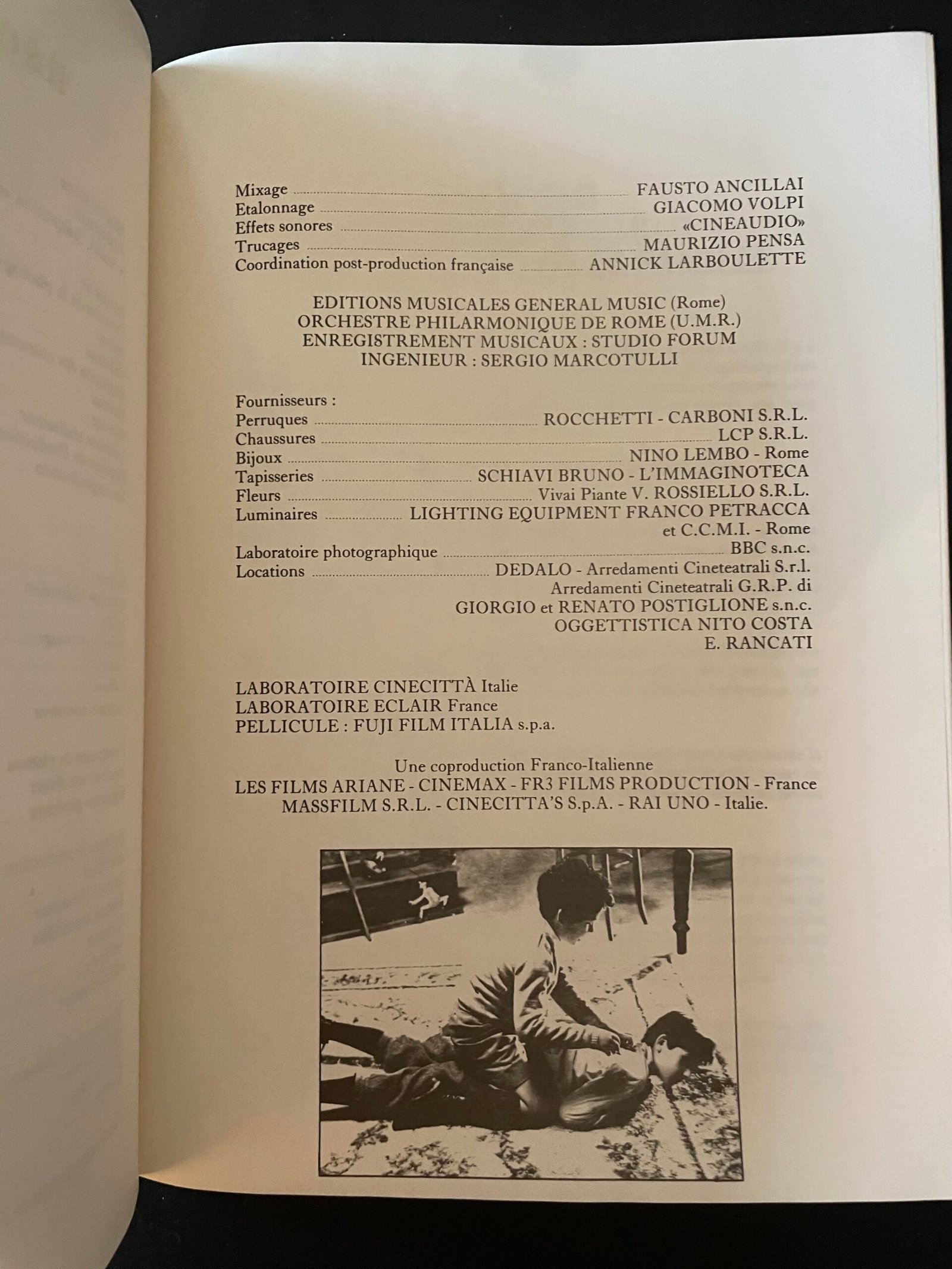 Mixage .......... FAUSTO ANCILLAI
Etalonnage .......... GIACOMO VOLPI
Effets sonores .......... «CINEAUDIO»
Trucages .......... MAURIZIO PENSA
Coordination post-production française .......... ANNICK LARBOULETTE

EDITIONS MUSICALES GENERAL MUSIC (Rome)
ORCHESTRE PHILARMONIQUE DE ROME (U.M.R.)
ENREGISTREMENT MUSICAUX : STUDIO FORUM
INGENIEUR : SERGIO MARCOTULLI

Fournisseurs :
Perruques .......... ROCCHETTI - CARBONI S.R.L.
Chaussures .......... LCP S.R.L.
Bijoux .......... NINO LEMBO - Rome
Tapisseries .......... SCHIAVI BRUNO - L'IMMAGINOTECA
Fleurs .......... Vivai Piante V. ROSSIELLO S.R.L.
Luminaires .......... LIGHTING EQUIPMENT FRANCO PETRACCA et C.C.M.I. - Rome
Laboratoire photographique .......... BBC s.n.c.
Locations .......... DEDALO - Arredamenti Cineteatrali S.r.l.
Arredamenti Cineteatrali G.R.P. di
GIORGIO et RENATO POSTIGLIONE s.n.c.
OGGETTISTICA NITO COSTA
E. RANCATI

LABORATOIRE CINECITTÀ Italie
LABORATOIRE ECLAIR France
PELLICULE : FUJI FILM ITALIA s.p.a.

Une coproduction Franco-Italienne
LES FILMS ARIANE - CINEMAX - FR3 FILMS PRODUCTION - France
MASSFILM S.R.L. - CINECITTA'S S.p.A. - RAI UNO - Italie.